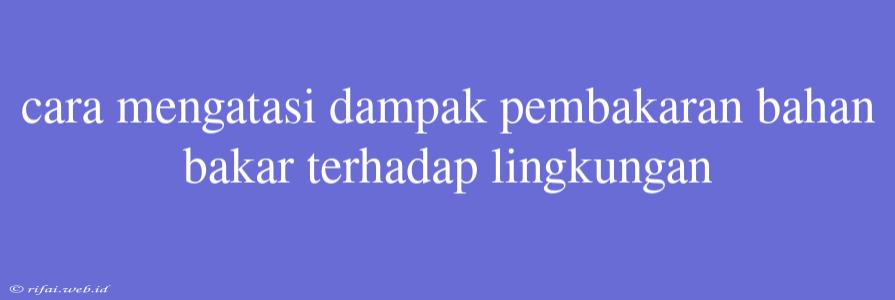 cara mengatasi dampak pembakaran bahan bakar terhadap lingkungan

© rifai.web.id